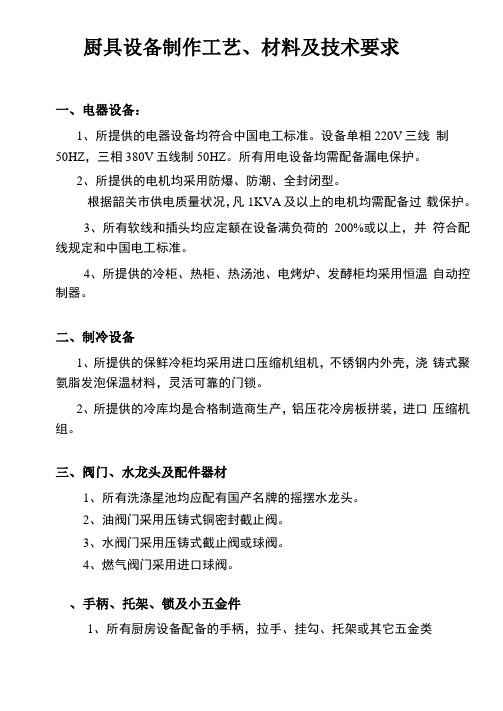 厨具设备制作工艺、材料及技术要求

一、电器设备：

1、所提供的电器设备均符合中国电工标准。设备单相 220V 三线 制 50HZ，三相 380V 五线制 50HZ。所有用电设备均需配备漏电保护。

2、所提供的电机均采用防爆、防潮、全封闭型。

根据韶关市供电质量状况，凡 1KVA 及以上的电机均需配备过 载保护。

3、所有软线和插头均应定额在设备满负荷的 200%或以上，并 符合配线规定和中国电工标准。

4、所提供的冷柜、热柜、热汤池、电烤炉、发酵柜均采用恒温 自动控制器。

二、制冷设备

1、所提供的保鲜冷柜均采用进口压缩机组机，不锈钢内外壳，浇 铸式聚氨脂发泡保温材料，灵活可靠的门锁。

2、所提供的冷库均是合格制造商生产，铝压花冷房板拼装，进口 压缩机组。

三、阀门、水龙头及配件器材

1、所有洗涤星池均应配有国产名牌的摇摆水龙头。

2、油阀门采用压铸式铜密封截止阀。

3、水阀门采用压铸式截止阀或球阀。

4、燃气阀门采用进口球阀。

、手柄、托架、锁及小五金件

1、所有厨房设备配备的手柄，拉手、挂勾、托架或其它五金类